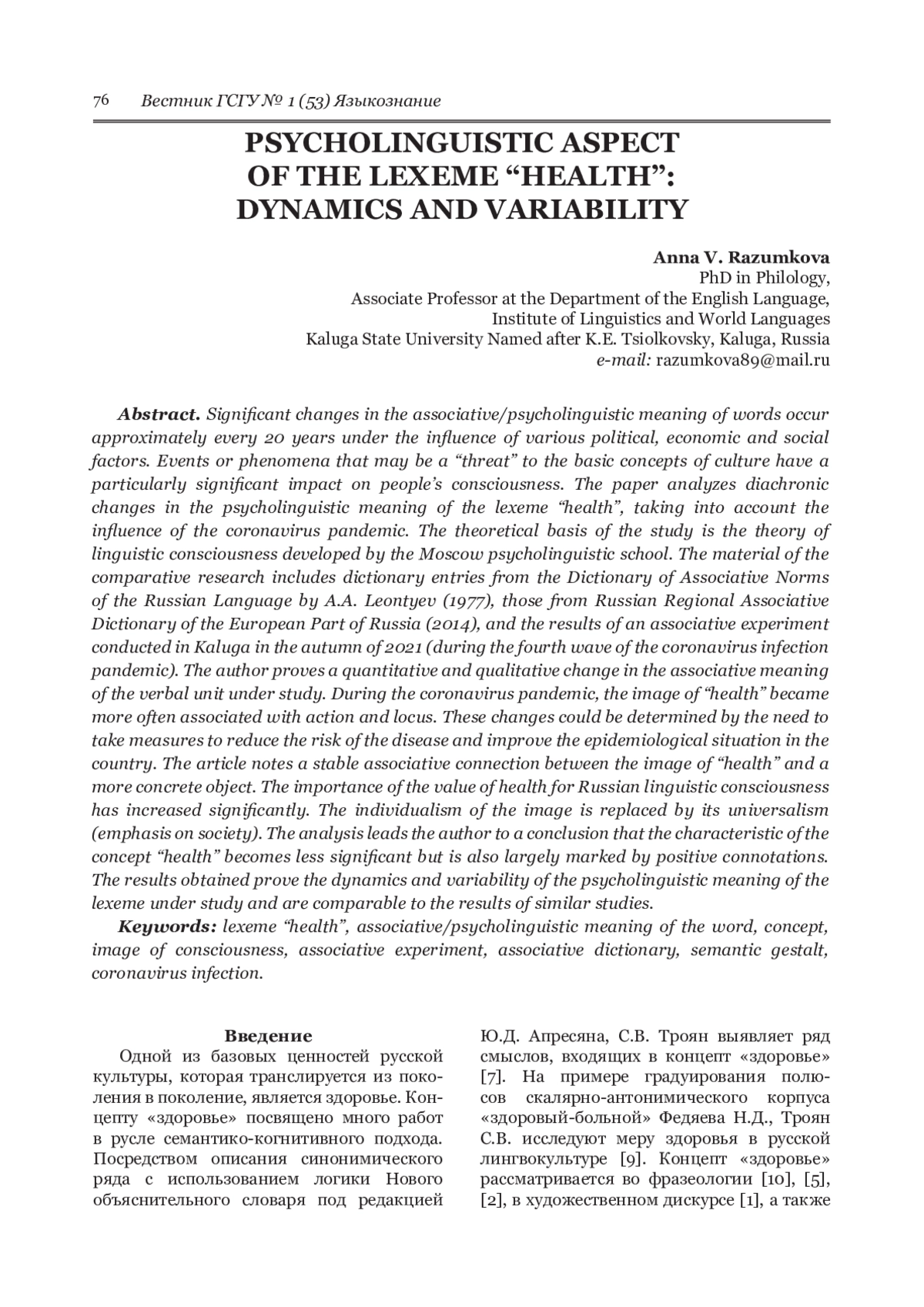 76 Вестник ГСГУ № 1 (53) Языкознание

PSYCHOLINGUISTIC ASPECT OF THE LEXEME “HEALTH”: DYNAMICS AND VARIABILITY

Anna V. Razumkova
PhD in Philology,
Associate Professor at the Department of the English Language,
Institute of Linguistics and World Languages
Kaluga State University Named after K.E. Tsiolkovsky, Kaluga, Russia
e-mail: razumkova89@mail.ru

Abstract. Significant changes in the associative/psycholinguistic meaning of words occur approximately every 20 years under the influence of various political, economic and social factors. Events or phenomena that may be a “threat” to the basic concepts of culture have a particularly significant impact on people’s consciousness. The paper analyzes diachronic changes in the psycholinguistic meaning of the lexeme “health”, taking into account the influence of the coronavirus pandemic. The theoretical basis of the study is the theory of linguistic consciousness developed by the Moscow psycholinguistic school. The material of the comparative research includes dictionary entries from the Dictionary of Associative Norms of the Russian Language by A.A. Leontyev (1977), those from Russian Regional Associative Dictionary of the European Part of Russia (2014), and the results of an associative experiment conducted in Kaluga in the autumn of 2021 (during the fourth wave of the coronavirus infection pandemic). The author proves a quantitative and qualitative change in the associative meaning of the verbal unit under study. During the coronavirus pandemic, the image of “health” became more often associated with action and locus. These changes could be determined by the need to take measures to reduce the risk of the disease and improve the epidemiological situation in the country. The article notes a stable associative connection between the image of “health” and a more concrete object. The importance of the value of health for Russian linguistic consciousness has increased significantly. The individualism of the image is replaced by its universalism (emphasis on society). The analysis leads the author to a conclusion that the characteristic of the concept “health” becomes less significant but is also largely marked by positive connotations. The results obtained prove the dynamics and variability of the psycholinguistic meaning of the lexeme under study and are comparable to the results of similar studies.

Keywords: lexeme “health”, associative/psycholinguistic meaning of the word, concept, image of consciousness, associative experiment, associative dictionary, semantic gestalt, coronavirus infection.

Введение

Одной из базовых ценностей русской культуры, которая транслируется из поколения в поколение, является здоровье. Концепту «здоровье» посвящено много работ в русле семантико-когнитивного подхода. Посредством описания синонимического ряда с использованием логики Нового объяснительного словаря под редакцией Ю.Д. Апресяна, С.В. Троян выявляет ряд смыслов, входящих в концепт «здоровье» [7]. На примере градуирования полюсов скалярно-антонимического корпуса «здоровый-больной» Федяева Н.Д., Троян С.В. исследуют меру здоровья в русской лингвокультуре [9]. Концепт «здоровье» рассматривается во фразеологии [10], [5], [2], в художественном дискурсе [1], а также